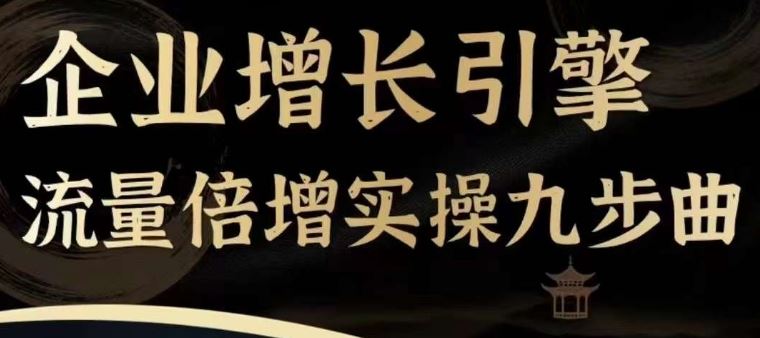 企业增长引擎
流量倍增实操九步曲